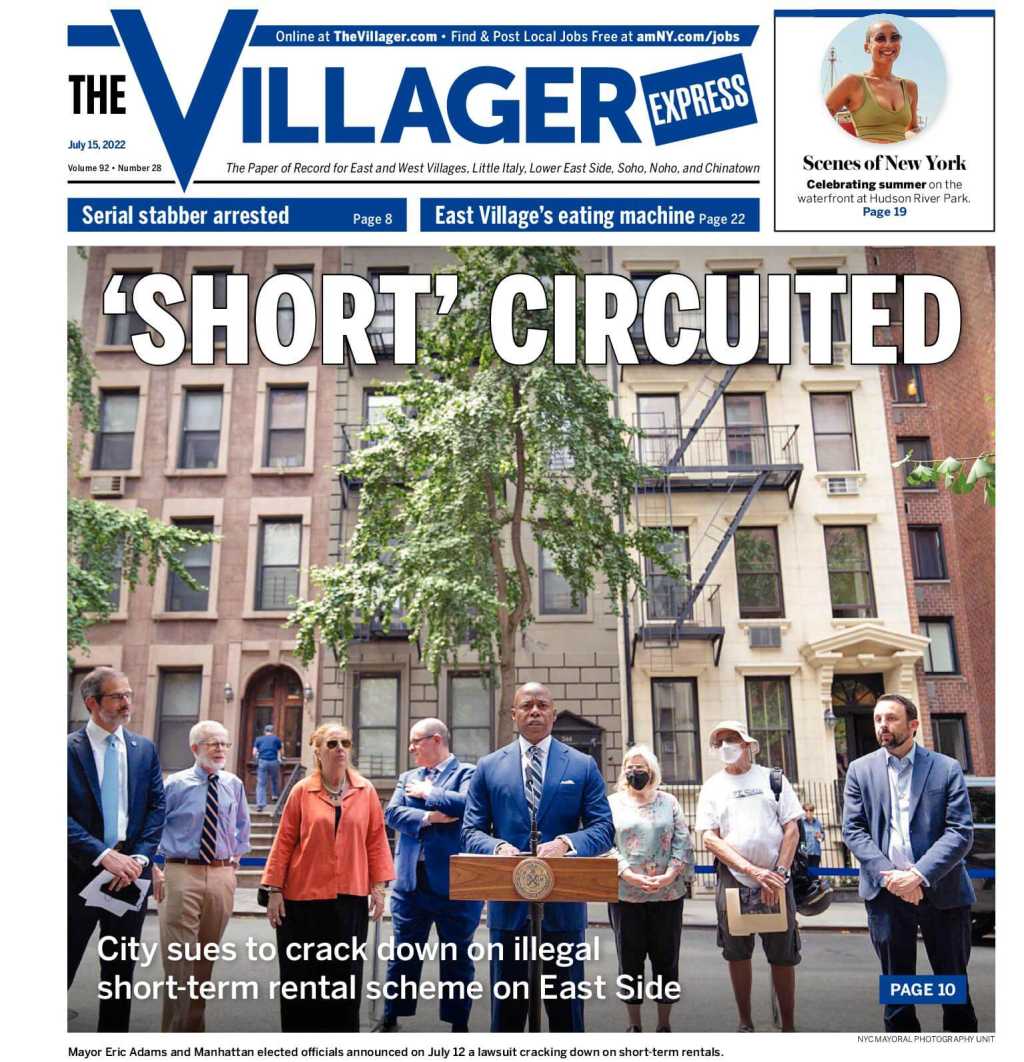 Online at TheVillager.com • Find & Post Local Jobs Free at amNY.com/jobs

THE VILLAGER EXPRESS

July 15, 2022
Volume 92 • Number 28

The Paper of Record for East and West Villages, Little Italy, Lower East Side, Soho, Noho, and Chinatown

Scenes of New York
Celebrating summer on the waterfront at Hudson River Park.
Page 19

Serial stabber arrested Page 8

East Village's eating machine Page 22

'SHORT' CIRCUITED

City sues to crack down on illegal short-term rental scheme on East Side

PAGE 10

NYC MAYORAL PHOTOGRAPHY UNIT

Mayor Eric Adams and Manhattan elected officials announced on July 12 a lawsuit cracking down on short-term rentals.